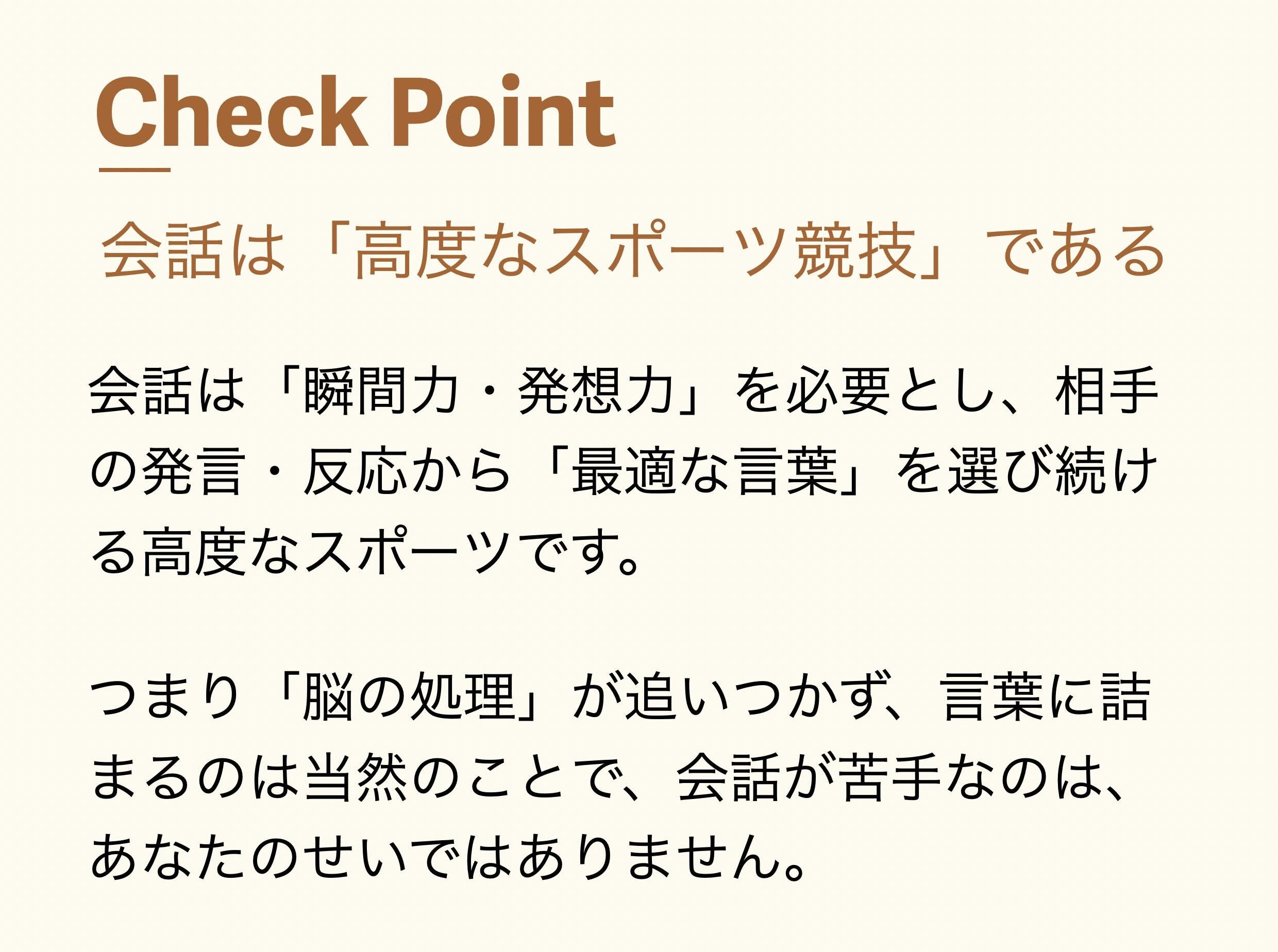 Check Point

会話は「高度なスポーツ競技」である

会話は「瞬間力・発想力」を必要とし、相手の発言・反応から「最適な言葉」を選び続ける高度なスポーツです。

つまり「脳の処理」が追いつかず、言葉に詰まるのは当然のことで、会話が苦手なのは、あなたのせいではありません。